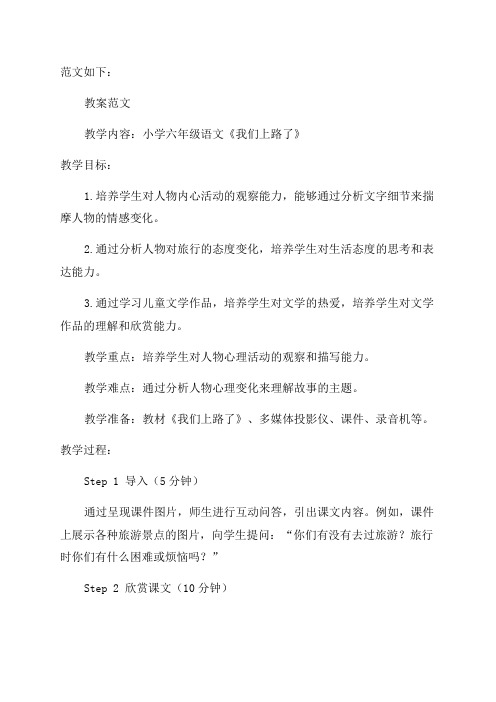 范文如下：

教案范文

教学内容：小学六年级语文《我们上路了》

教学目标：

1.培养学生对人物内心活动的观察能力，能够通过分析文字细节来揣摩人物的情感变化。

2.通过分析人物对旅行的态度变化，培养学生对生活态度的思考和表达能力。

3.通过学习儿童文学作品，培养学生对文学的热爱，培养学生对文学作品的理解和欣赏能力。

教学重点：培养学生对人物心理活动的观察和描写能力。

教学难点：通过分析人物心理变化来理解故事的主题。

教学准备：教材《我们上路了》、多媒体投影仪、课件、录音机等。

教学过程：

Step 1 导入（5分钟）

通过呈现课件图片，师生进行互动问答，引出课文内容。例如，课件上展示各种旅游景点的图片，向学生提问：“你们有没有去过旅游？旅行时你们有什么困难或烦恼吗？”

Step 2 欣赏课文（10分钟）